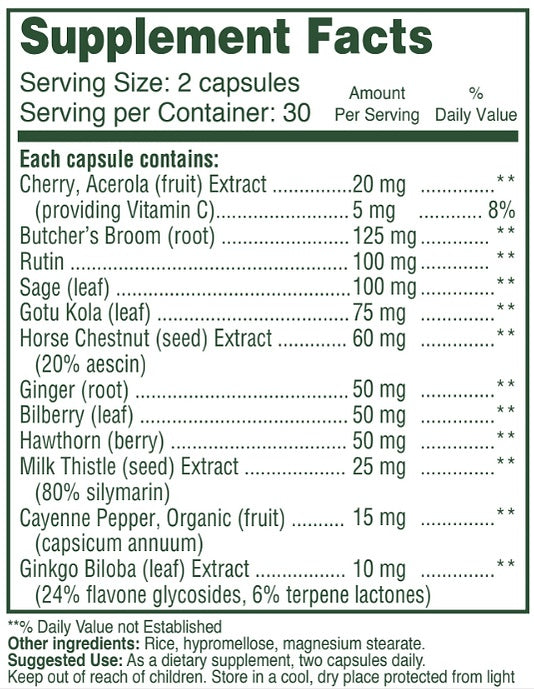 Supplement Facts

Serving Size: 2 capsules
Serving per Container: 30

| | Amount Per Serving | % Daily Value |
|---|---|---|
| **Each capsule contains:** | | |
| Cherry, Acerola (fruit) Extract | 20 mg | ** |
| (providing Vitamin C) | 5 mg | 8% |
| Butcher's Broom (root) | 125 mg | ** |
| Rutin | 100 mg | ** |
| Sage (leaf) | 100 mg | ** |
| Gotu Kola (leaf) | 75 mg | ** |
| Horse Chestnut (seed) Extract (20% aescin) | 60 mg | ** |
| Ginger (root) | 50 mg | ** |
| Bilberry (leaf) | 50 mg | ** |
| Hawthorn (berry) | 50 mg | ** |
| Milk Thistle (seed) Extract (80% silymarin) | 25 mg | ** |
| Cayenne Pepper, Organic (fruit) (capsicum annuum) | 15 mg | ** |
| Ginkgo Biloba (leaf) Extract (24% flavone glycosides, 6% terpene lactones) | 10 mg | ** |

**% Daily Value not Established
**Other ingredients:** Rice, hypromellose, magnesium stearate.
**Suggested Use:** As a dietary supplement, two capsules daily.
Keep out of reach of children. Store in a cool, dry place protected from light